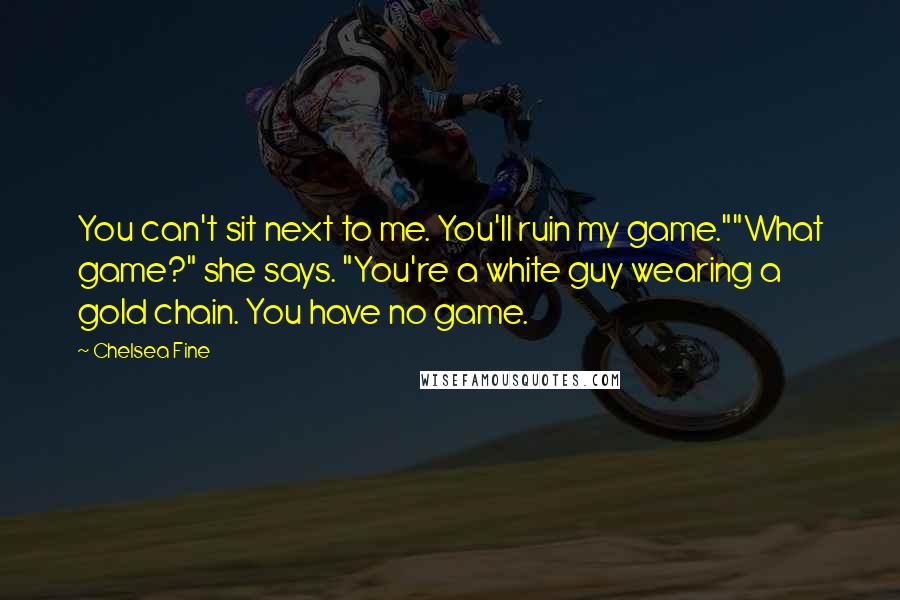 You can't sit next to me. You'll ruin my game.""What game?" she says. "You're a white guy wearing a gold chain. You have no game.

~ Chelsea Fine

WISEFAMOUSQUOTES.COM